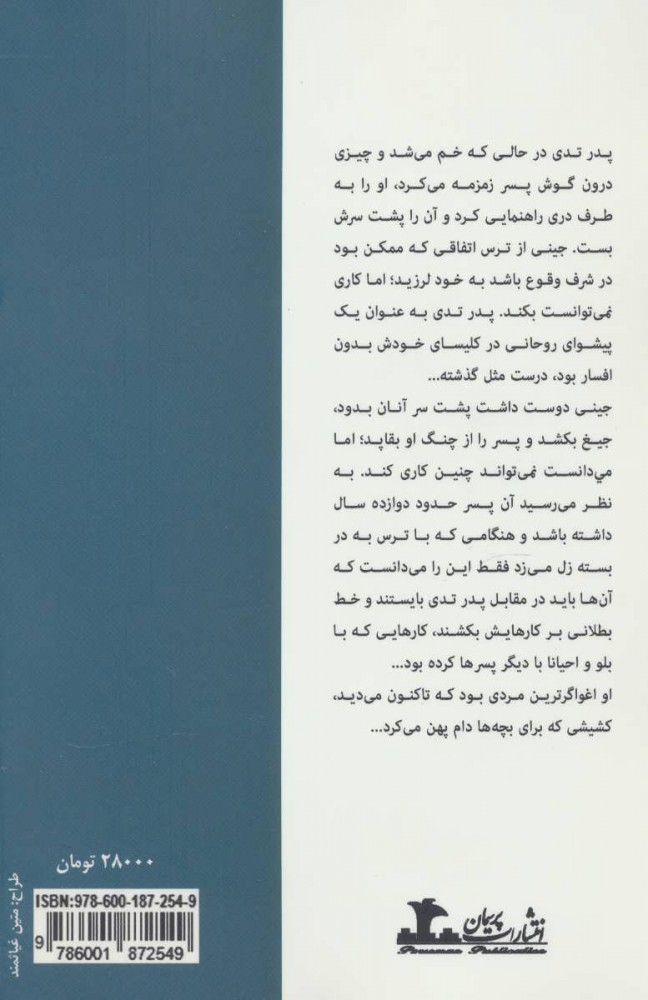 پدر تدی در حالی که خم می‌شد و چیزی درون گوش پسر زمزمه می‌کرد، او را به طرف دری راهنمایی کرد و آن را پشت سرش بست. جینی از ترس اتفاقی که ممکن بود در شرف وقوع باشد به خود لرزید؛ اما کاری نمی‌توانست بکند. پدر تدی به عنوان یک پیشوای روحانی در کلیسای خودش بدون افسار بود، درست مثل گذشته...

جینی دوست داشت پشت سر آنان بدود، جیغ بکشد و پسر را از چنگ او بقاپد؛ اما می‌دانست نمی‌تواند چنین کاری کند. به نظر می‌رسید آن پسر حدود دوازده سال داشته باشد و هنگامی که با ترس به در بسته زل می‌زد فقط این را می‌دانست که آن‌ها باید در مقابل پدر تدی بایستند و خط بطلانی بر کارهایش بکشند، کارهایی که با بلو و احیانا با دیگر پسرها کرده بود...

او اغواگرترین مردی بود که تاکنون می‌دید، کشیشی که برای بچه‌ها دام پهن می‌کرد...

۲۸۰۰۰ تومان

طراح: متین غیاثمند

ISBN:978-600-187-254-9

9 786001 872549

انتشارات پیمان
Peyman Publication